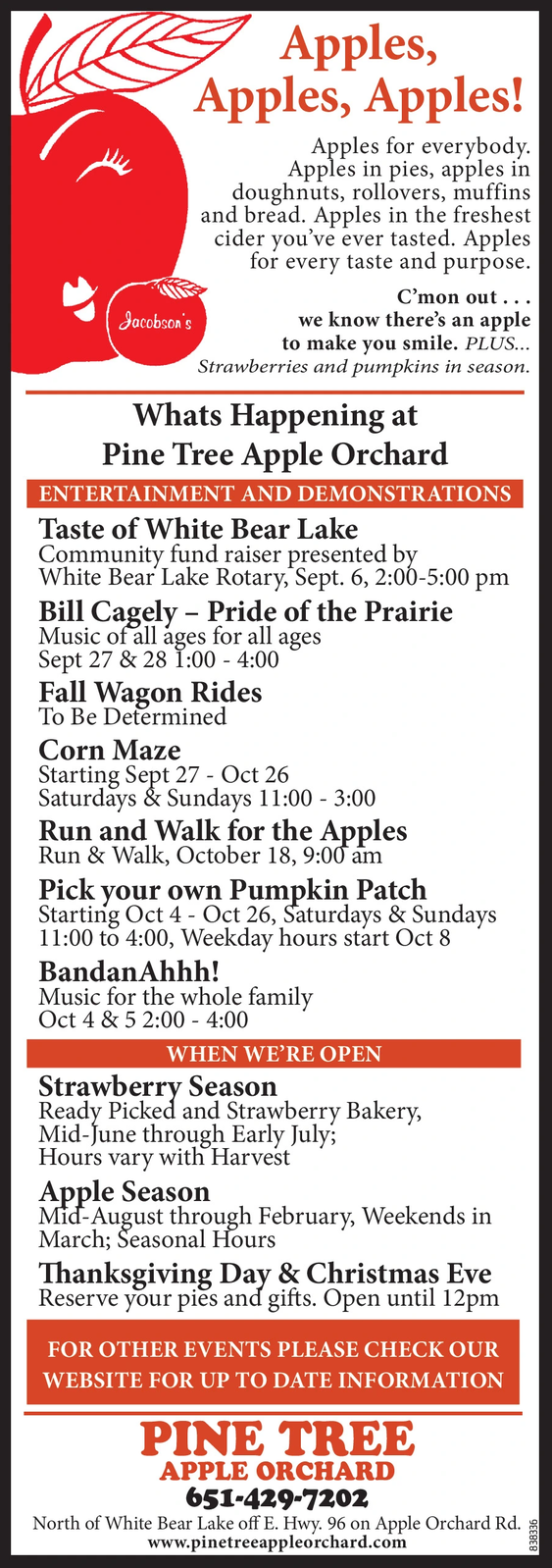 Apples, Apples, Apples!

Apples for everybody. Apples in pies, apples in doughnuts, rollovers, muffins and bread. Apples in the freshest cider you've ever tasted. Apples for every taste and purpose.

Jacobson's

C'mon out . . . we know there's an apple to make you smile. PLUS... Strawberries and pumpkins in season.

Whats Happening at Pine Tree Apple Orchard

ENTERTAINMENT AND DEMONSTRATIONS

Taste of White Bear Lake
Community fund raiser presented by White Bear Lake Rotary, Sept. 6, 2:00-5:00 pm

Bill Cagely – Pride of the Prairie
Music of all ages for all ages
Sept 27 & 28 1:00 - 4:00

Fall Wagon Rides
To Be Determined

Corn Maze
Starting Sept 27 - Oct 26
Saturdays & Sundays 11:00 - 3:00

Run and Walk for the Apples
Run & Walk, October 18, 9:00 am

Pick your own Pumpkin Patch
Starting Oct 4 - Oct 26, Saturdays & Sundays 11:00 to 4:00, Weekday hours start Oct 8

BandanAhhh!
Music for the whole family
Oct 4 & 5 2:00 - 4:00

WHEN WE'RE OPEN

Strawberry Season
Ready Picked and Strawberry Bakery, Mid-June through Early July; Hours vary with Harvest

Apple Season
Mid-August through February, Weekends in March; Seasonal Hours

Thanksgiving Day & Christmas Eve
Reserve your pies and gifts. Open until 12pm

FOR OTHER EVENTS PLEASE CHECK OUR WEBSITE FOR UP TO DATE INFORMATION

PINE TREE
APPLE ORCHARD
651-429-7202
North of White Bear Lake off E. Hwy. 96 on Apple Orchard Rd.
www.pinetreeappleorchard.com

838336